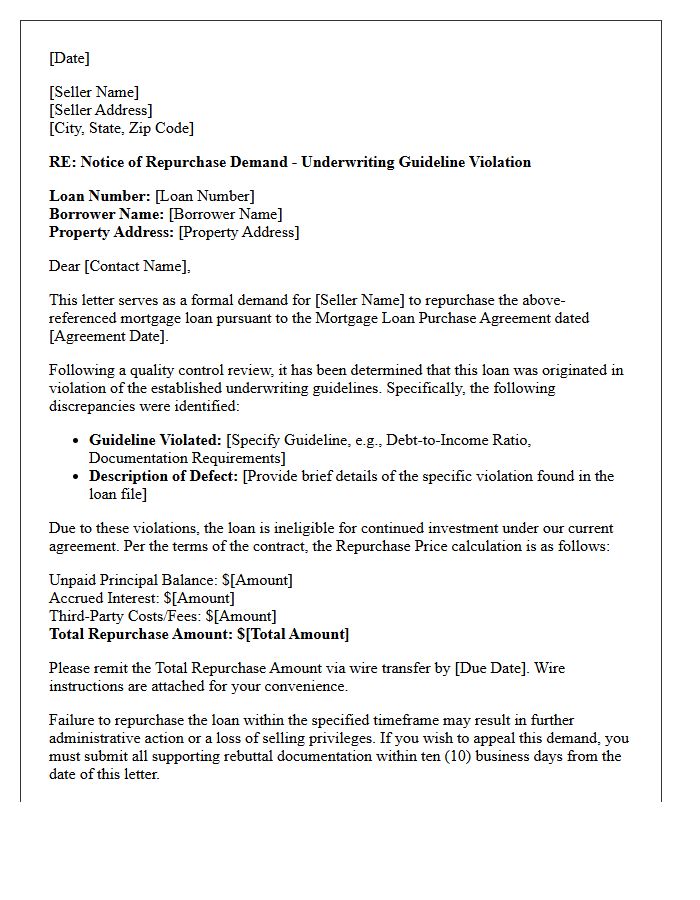 [Date]

[Seller Name]
[Seller Address]
[City, State, Zip Code]

RE: Notice of Repurchase Demand - Underwriting Guideline Violation

Loan Number: [Loan Number]
Borrower Name: [Borrower Name]
Property Address: [Property Address]

Dear [Contact Name],

This letter serves as a formal demand for [Seller Name] to repurchase the above-referenced mortgage loan pursuant to the Mortgage Loan Purchase Agreement dated [Agreement Date].

Following a quality control review, it has been determined that this loan was originated in violation of the established underwriting guidelines. Specifically, the following discrepancies were identified:

• Guideline Violated: [Specify Guideline, e.g., Debt-to-Income Ratio, Documentation Requirements]
• Description of Defect: [Provide brief details of the specific violation found in the loan file]

Due to these violations, the loan is ineligible for continued investment under our current agreement. Per the terms of the contract, the Repurchase Price calculation is as follows:

Unpaid Principal Balance: $[Amount]
Accrued Interest: $[Amount]
Third-Party Costs/Fees: $[Amount]
Total Repurchase Amount: $[Total Amount]

Please remit the Total Repurchase Amount via wire transfer by [Due Date]. Wire instructions are attached for your convenience.

Failure to repurchase the loan within the specified timeframe may result in further administrative action or a loss of selling privileges. If you wish to appeal this demand, you must submit all supporting rebuttal documentation within ten (10) business days from the date of this letter.